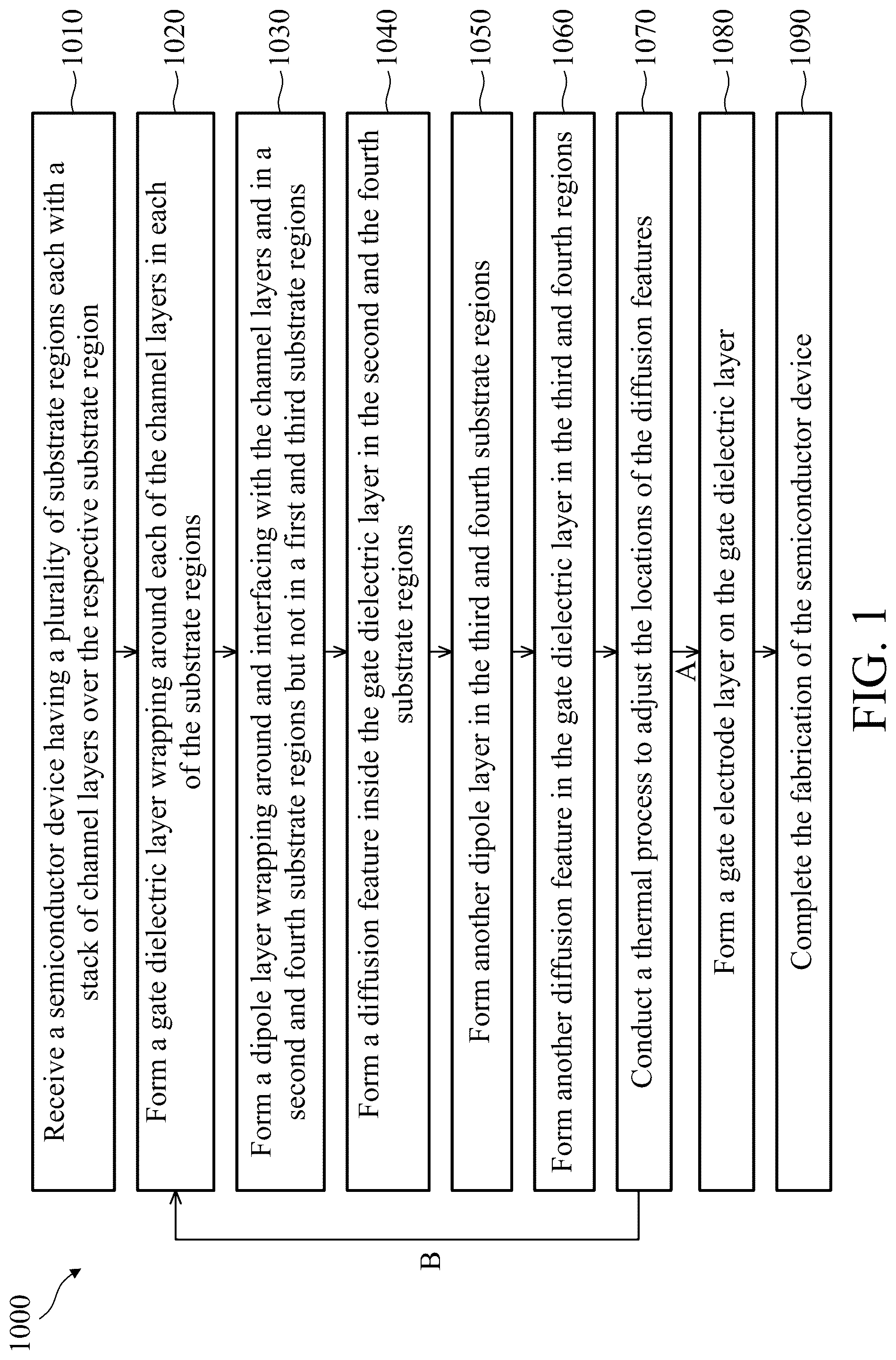 1000

Receive a semiconductor device having a plurality of substrate regions each with a stack of channel layers over the respective substrate region

1010

Form a gate dielectric layer wrapping around each of the channel layers in each of the substrate regions

1020

Form a dipole layer wrapping around and interfacing with the channel layers and in a second and fourth substrate regions but not in a first and third substrate regions

1030

Form a diffusion feature inside the gate dielectric layer in the second and the fourth substrate regions

1040

Form another dipole layer in the third and fourth substrate regions

1050

Form another diffusion feature in the gate dielectric layer in the third and fourth regions

1060

Conduct a thermal process to adjust the locations of the diffusion features

1070

A

B

Form a gate electrode layer on the gate dielectric layer

1080

Complete the fabrication of the semiconductor device

1090

FIG. 1